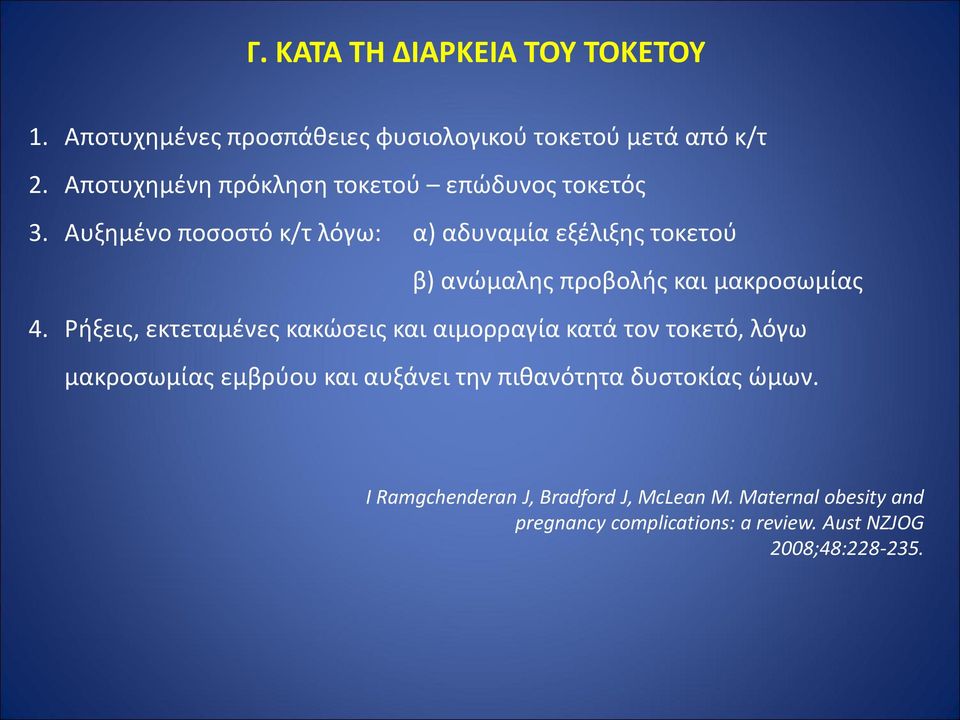 Γ. ΚΑΤΑ ΤΗ ΔΙΑΡΚΕΙΑ ΤΟΥ ΤΟΚΕΤΟΥ

1. Αποτυχημένες προσπάθειες φυσιολογικού τοκετού μετά από κ/τ
2. Αποτυχημένη πρόκληση τοκετού – επώδυνος τοκετός
3. Αυξημένο ποσοστό κ/τ λόγω: α) αδυναμία εξέλιξης τοκετού
β) ανώμαλης προβολής και μακροσωμίας
4. Ρήξεις, εκτεταμένες κακώσεις και αιμορραγία κατά τον τοκετό, λόγω μακροσωμίας εμβρύου και αυξάνει την πιθανότητα δυστοκίας ώμων.

I Ramgchenderan J, Bradford J, McLean M. Maternal obesity and pregnancy complications: a review. Aust NZJOG 2008;48:228-235.